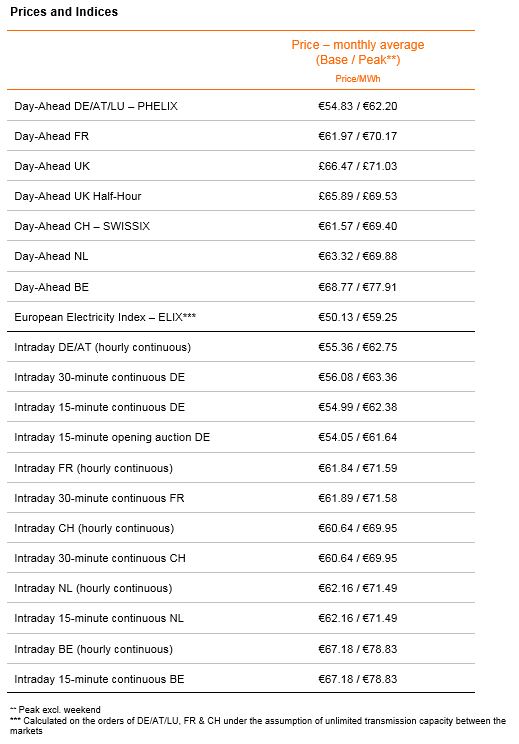 Prices and Indices

| | Price – monthly average (Base / Peak**) Price/MWh |
|---|---|
| Day-Ahead DE/AT/LU – PHELIX | €54.83 / €62.20 |
| Day-Ahead FR | €61.97 / €70.17 |
| Day-Ahead UK | £66.47 / £71.03 |
| Day-Ahead UK Half-Hour | £65.89 / £69.53 |
| Day-Ahead CH – SWISSIX | €61.57 / €69.40 |
| Day-Ahead NL | €63.32 / €69.88 |
| Day-Ahead BE | €68.77 / €77.91 |
| European Electricity Index – ELIX*** | €50.13 / €59.25 |
| Intraday DE/AT (hourly continuous) | €55.36 / €62.75 |
| Intraday 30-minute continuous DE | €56.08 / €63.36 |
| Intraday 15-minute continuous DE | €54.99 / €62.38 |
| Intraday 15-minute opening auction DE | €54.05 / €61.64 |
| Intraday FR (hourly continuous) | €61.84 / €71.59 |
| Intraday 30-minute continuous FR | €61.89 / €71.58 |
| Intraday CH (hourly continuous) | €60.64 / €69.95 |
| Intraday 30-minute continuous CH | €60.64 / €69.95 |
| Intraday NL (hourly continuous) | €62.16 / €71.49 |
| Intraday 15-minute continuous NL | €62.16 / €71.49 |
| Intraday BE (hourly continuous) | €67.18 / €78.83 |
| Intraday 15-minute continuous BE | €67.18 / €78.83 |

** Peak excl. weekend
*** Calculated on the orders of DE/AT/LU, FR & CH under the assumption of unlimited transmission capacity between the markets